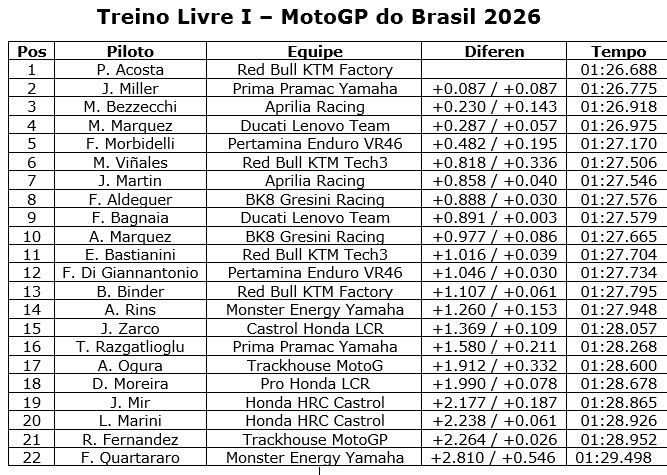 Treino Livre I – MotoGP do Brasil 2026

| Pos | Piloto | Equipe | Diferen | Tempo |
|---|---|---|---|---|
| 1 | P. Acosta | Red Bull KTM Factory | | 01:26.688 |
| 2 | J. Miller | Prima Pramac Yamaha | +0.087 / +0.087 | 01:26.775 |
| 3 | M. Bezzecchi | Aprilia Racing | +0.230 / +0.143 | 01:26.918 |
| 4 | M. Marquez | Ducati Lenovo Team | +0.287 / +0.057 | 01:26.975 |
| 5 | F. Morbidelli | Pertamina Enduro VR46 | +0.482 / +0.195 | 01:27.170 |
| 6 | M. Viñales | Red Bull KTM Tech3 | +0.818 / +0.336 | 01:27.506 |
| 7 | J. Martin | Aprilia Racing | +0.858 / +0.040 | 01:27.546 |
| 8 | F. Aldeguer | BK8 Gresini Racing | +0.888 / +0.030 | 01:27.576 |
| 9 | F. Bagnaia | Ducati Lenovo Team | +0.891 / +0.003 | 01:27.579 |
| 10 | A. Marquez | BK8 Gresini Racing | +0.977 / +0.086 | 01:27.665 |
| 11 | E. Bastianini | Red Bull KTM Tech3 | +1.016 / +0.039 | 01:27.704 |
| 12 | F. Di Giannantonio | Pertamina Enduro VR46 | +1.046 / +0.030 | 01:27.734 |
| 13 | B. Binder | Red Bull KTM Factory | +1.107 / +0.061 | 01:27.795 |
| 14 | A. Rins | Monster Energy Yamaha | +1.260 / +0.153 | 01:27.948 |
| 15 | J. Zarco | Castrol Honda LCR | +1.369 / +0.109 | 01:28.057 |
| 16 | T. Razgatlioglu | Prima Pramac Yamaha | +1.580 / +0.211 | 01:28.268 |
| 17 | A. Ogura | Trackhouse MotoG | +1.912 / +0.332 | 01:28.600 |
| 18 | D. Moreira | Pro Honda LCR | +1.990 / +0.078 | 01:28.678 |
| 19 | J. Mir | Honda HRC Castrol | +2.177 / +0.187 | 01:28.865 |
| 20 | L. Marini | Honda HRC Castrol | +2.238 / +0.061 | 01:28.926 |
| 21 | R. Fernandez | Trackhouse MotoGP | +2.264 / +0.026 | 01:28.952 |
| 22 | F. Quartararo | Monster Energy Yamaha | +2.810 / +0.546 | 01:29.498 |